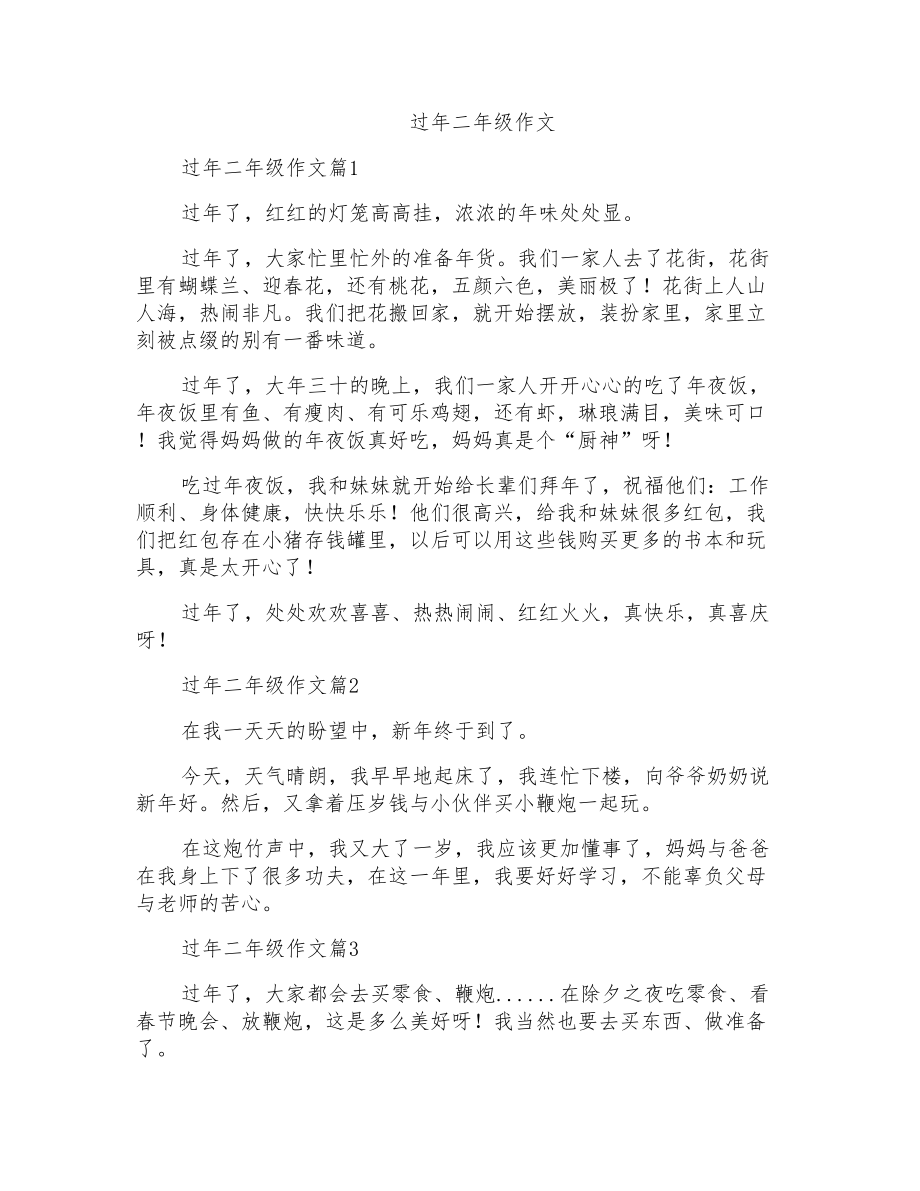 过年二年级作文

过年二年级作文篇1

过年了，红红的灯笼高高挂，浓浓的年味处处显。

过年了，大家忙里忙外的准备年货。我们一家人去了花街，花街里有蝴蝶兰、迎春花，还有桃花，五颜六色，美丽极了！花街上人山人海，热闹非凡。我们把花搬回家，就开始摆放，装扮家里，家里立刻被点缀的别有一番味道。

过年了，大年三十的晚上，我们一家人开开心心的吃了年夜饭，年夜饭里有鱼、有瘦肉、有可乐鸡翅，还有虾，琳琅满目，美味可口！我觉得妈妈做的年夜饭真好吃，妈妈真是个“厨神”呀！

吃过年夜饭，我和妹妹就开始给长辈们拜年了，祝福他们：工作顺利、身体健康，快快乐乐！他们很高兴，给我和妹妹很多红包，我们把红包存在小猪存钱罐里，以后可以用这些钱购买更多的书本和玩具，真是太开心了！

过年了，处处欢欢喜喜、热热闹闹、红红火火，真快乐，真喜庆呀！

过年二年级作文篇2

在我一天天的盼望中，新年终于到了。

今天，天气晴朗，我早早地起床了，我连忙下楼，向爷爷奶奶说新年好。然后，又拿着压岁钱与小伙伴买小鞭炮一起玩。

在这炮竹声中，我又大了一岁，我应该更加懂事了，妈妈与爸爸在我身上下了很多功夫，在这一年里，我要好好学习，不能辜负父母与老师的苦心。

过年二年级作文篇3

过年了，大家都会去买零食、鞭炮......在除夕之夜吃零食、看春节晚会、放鞭炮，这是多么美好呀！我当然也要去买东西、做准备了。